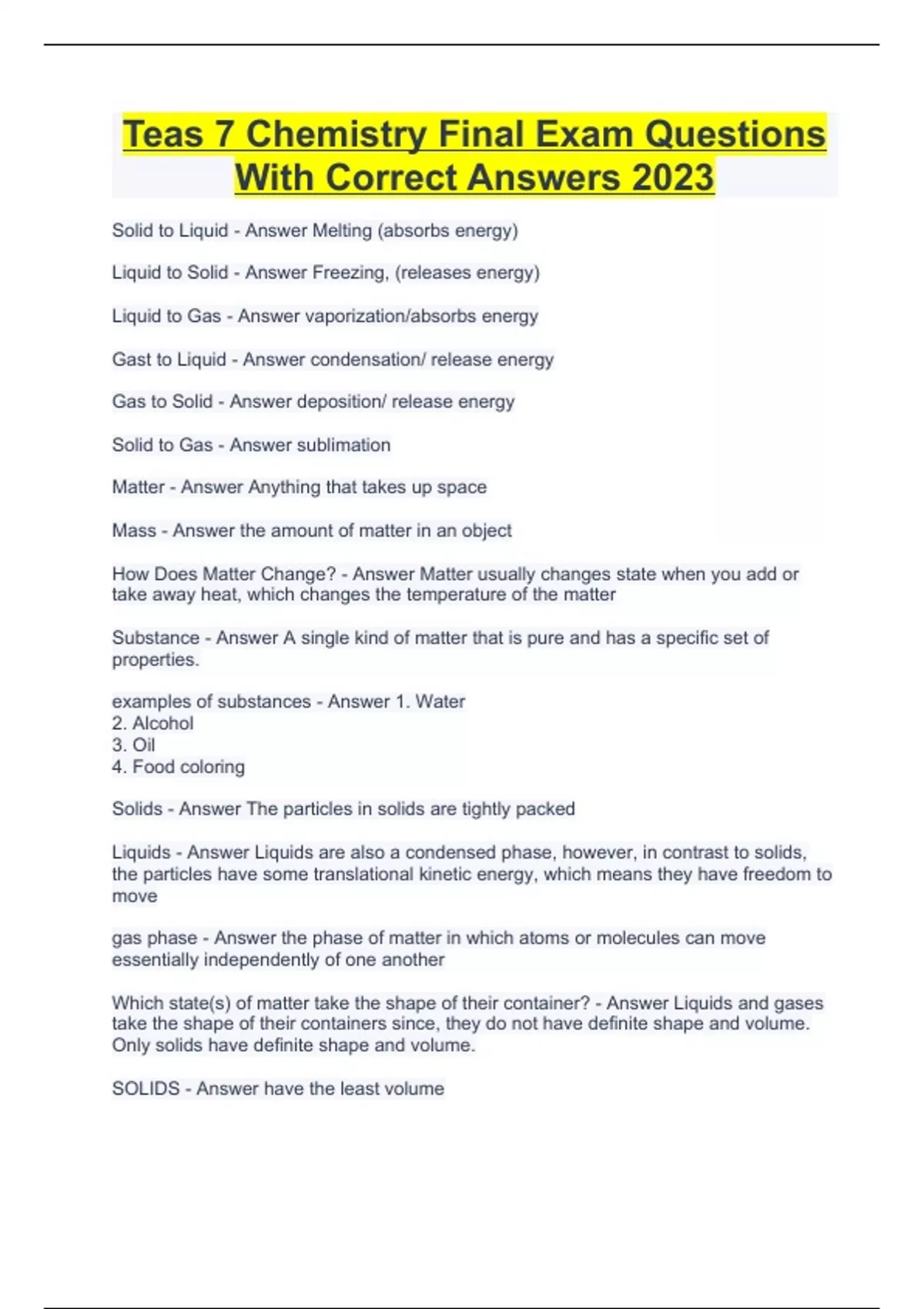 Teas 7 Chemistry Final Exam Questions With Correct Answers 2023

Solid to Liquid - Answer Melting (absorbs energy)

Liquid to Solid - Answer Freezing, (releases energy)

Liquid to Gas - Answer vaporization/absorbs energy

Gast to Liquid - Answer condensation/ release energy

Gas to Solid - Answer deposition/ release energy

Solid to Gas - Answer sublimation

Matter - Answer Anything that takes up space

Mass - Answer the amount of matter in an object

How Does Matter Change? - Answer Matter usually changes state when you add or take away heat, which changes the temperature of the matter

Substance - Answer A single kind of matter that is pure and has a specific set of properties.

examples of substances - Answer 1. Water
2. Alcohol
3. Oil
4. Food coloring

Solids - Answer The particles in solids are tightly packed

Liquids - Answer Liquids are also a condensed phase, however, in contrast to solids, the particles have some translational kinetic energy, which means they have freedom to move

gas phase - Answer the phase of matter in which atoms or molecules can move essentially independently of one another

Which state(s) of matter take the shape of their container? - Answer Liquids and gases take the shape of their containers since, they do not have definite shape and volume. Only solids have definite shape and volume.

SOLIDS - Answer have the least volume